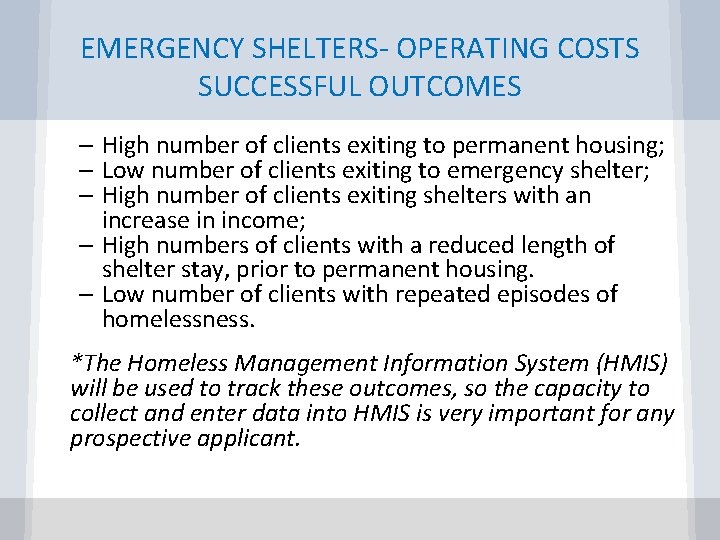 EMERGENCY SHELTERS- OPERATING COSTS SUCCESSFUL OUTCOMES

– High number of clients exiting to permanent housing;
– Low number of clients exiting to emergency shelter;
– High number of clients exiting shelters with an increase in income;
– High numbers of clients with a reduced length of shelter stay, prior to permanent housing.
– Low number of clients with repeated episodes of homelessness.

*The Homeless Management Information System (HMIS) will be used to track these outcomes, so the capacity to collect and enter data into HMIS is very important for any prospective applicant.